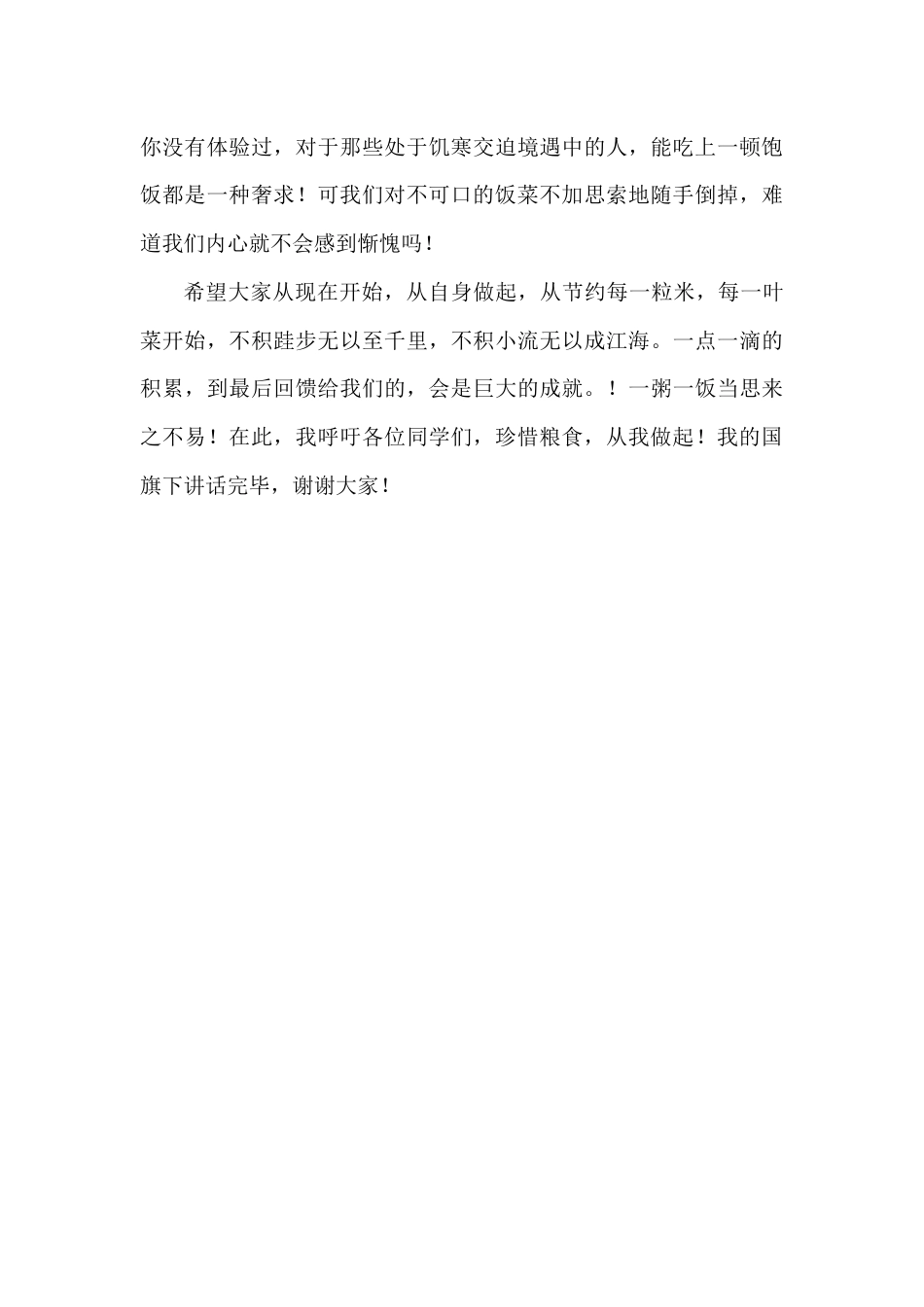 你没有体验过，对于那些处于饥寒交迫境遇中的人，能吃上一顿饱饭都是一种奢求！可我们对不可口的饭菜不加思索地随手倒掉，难道我们内心就不会感到惭愧吗！

希望大家从现在开始，从自身做起，从节约每一粒米，每一叶菜开始，不积跬步无以至千里，不积小流无以成江海。一点一滴的积累，到最后回馈给我们的，会是巨大的成就。！一粥一饭当思来之不易！在此，我呼吁各位同学们，珍惜粮食，从我做起！我的国旗下讲话完毕，谢谢大家！